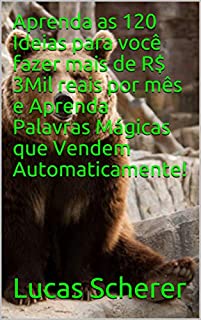 Aprenda as 120 Ideias para você fazer mais de R$ 3Mil reais por mês e Aprenda Palavras Mágicas que Vendem Automaticamente!

Lucas Scherer